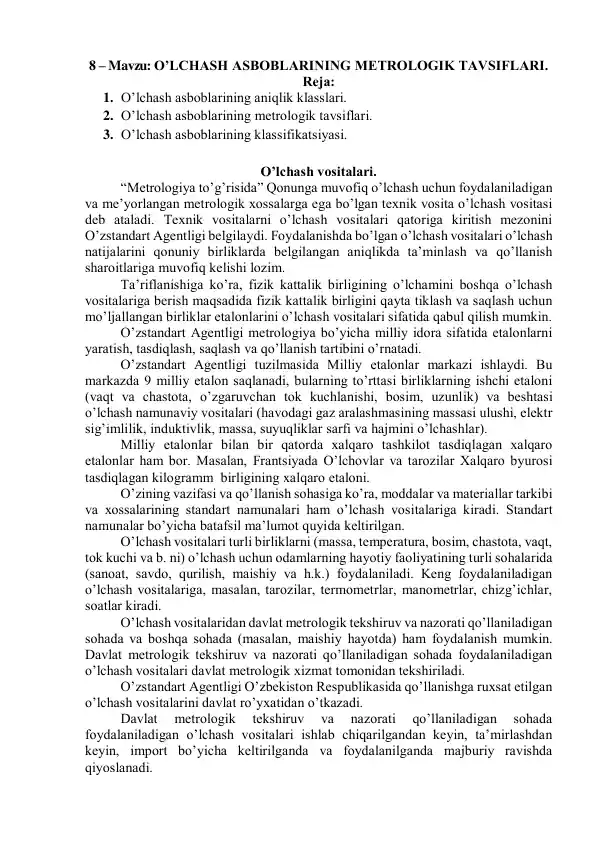 8 – Mavzu: O'LCHASH ASBOBLARINING METROLOGIK TAVSIFLARI.
Reja:
1. O'lchash asboblarining aniqlik klasslari.
2. O'lchash asboblarining metrologik tavsiflari.
3. O'lchash asboblarining klassifikatsiyasi.

O'lchash vositalari.

"Metrologiya to'g'risida" Qonunga muvofiq o'lchash uchun foydalaniladigan va me'yorlangan metrologik xossalarga ega bo'lgan texnik vosita o'lchash vositasi deb ataladi. Texnik vositalarni o'lchash vositalari qatoriga kiritish mezonini O'zstandart Agentligi belgilaydi. Foydalanishda bo'lgan o'lchash vositalari o'lchash natijalarini qonuniy birliklarda belgilangan aniqlikda ta'minlash va qo'llanish sharoitlariga muvofiq kelishi lozim.

Ta'riflanishiga ko'ra, fizik kattalik birligining o'lchamini boshqa o'lchash vositalariga berish maqsadida fizik kattalik birligini qayta tiklash va saqlash uchun mo'ljallangan birliklar etalonlarini o'lchash vositalari sifatida qabul qilish mumkin.

O'zstandart Agentligi metrologiya bo'yicha milliy idora sifatida etalonlarni yaratish, tasdiqlash, saqlash va qo'llanish tartibini o'rnatadi.

O'zstandart Agentligi tuzilmasida Milliy etalonlar markazi ishlaydi. Bu markazda 9 milliy etalon saqlanadi, bularning to'rttasi birliklarning ishchi etaloni (vaqt va chastota, o'zgaruvchan tok kuchlanishi, bosim, uzunlik) va beshtasi o'lchash namunaviy vositalari (havodagi gaz aralashmasining massasi ulushi, elektr sig'imlilik, induktivlik, massa, suyuqliklar sarfi va hajmini o'lchashlar).

Milliy etalonlar bilan bir qatorda xalqaro tashkilot tasdiqlagan xalqaro etalonlar ham bor. Masalan, Frantsiyada O'lchovlar va tarozilar Xalqaro byurosi tasdiqlagan kilogramm birligining xalqaro etaloni.

O'zining vazifasi va qo'llanish sohasiga ko'ra, moddalar va materiallar tarkibi va xossalarining standart namunalari ham o'lchash vositalariga kiradi. Standart namunalar bo'yicha batafsil ma'lumot quyida keltirilgan.

O'lchash vositalari turli birliklarni (massa, temperatura, bosim, chastota, vaqt, tok kuchi va b. ni) o'lchash uchun odamlarning hayotiy faoliyatining turli sohalarida (sanoat, savdo, qurilish, maishiy va h.k.) foydalaniladi. Keng foydalaniladigan o'lchash vositalariga, masalan, tarozilar, termometrlar, manometrlar, chizg'ichlar, soatlar kiradi.

O'lchash vositalaridan davlat metrologik tekshiruv va nazorati qo'llaniladigan sohada va boshqa sohada (masalan, maishiy hayotda) ham foydalanish mumkin. Davlat metrologik tekshiruv va nazorati qo'llaniladigan sohada foydalaniladigan o'lchash vositalari davlat metrologik xizmat tomonidan tekshiriladi.

O'zstandart Agentligi O'zbekiston Respublikasida qo'llanishga ruxsat etilgan o'lchash vositalarini davlat ro'yxatidan o'tkazadi.

Davlat metrologik tekshiruv va nazorati qo'llaniladigan sohada foydalaniladigan o'lchash vositalari ishlab chiqarilgandan keyin, ta'mirlashdan keyin, import bo'yicha keltirilganda va foydalanilganda majburiy ravishda qiyoslanadi.